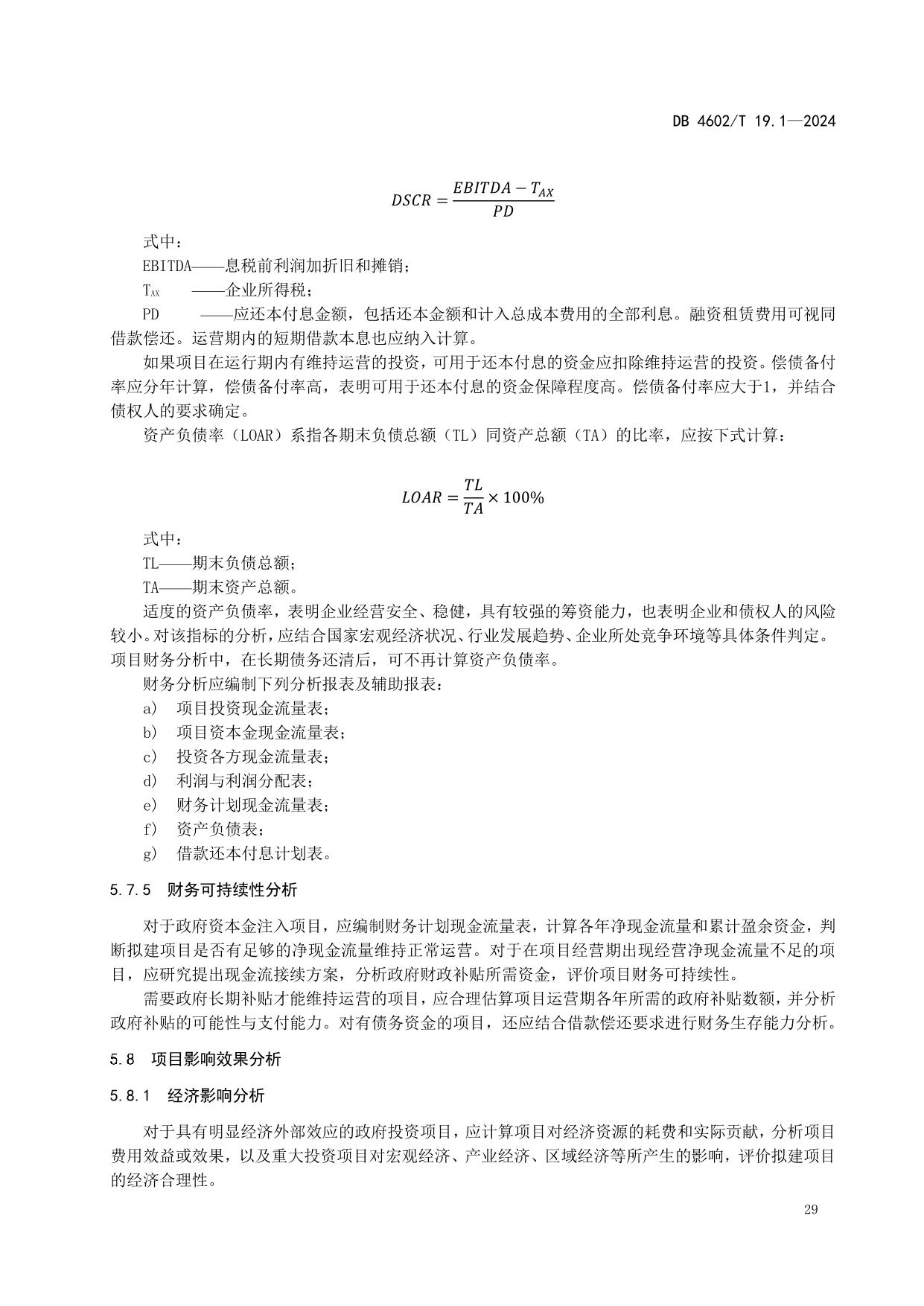 DB 4602/T 19.1—2024

$DSCR = \frac{EBITDA - T_{AX}}{PD}$

式中：

EBITDA——息税前利润加折旧和摊销；

$T_{AX}$ ——企业所得税；

PD ——应还本付息金额，包括还本金额和计入总成本费用的全部利息。融资租赁费用可视同借款偿还。运营期内的短期借款本息也应纳入计算。

如果项目在运行期内有维持运营的投资，可用于还本付息的资金应扣除维持运营的投资。偿债备付率应分年计算，偿债备付率高，表明可用于还本付息的资金保障程度高。偿债备付率应大于1，并结合债权人的要求确定。

资产负债率（LOAR）系指各期末负债总额（TL）同资产总额（TA）的比率，应按下式计算：

$LOAR = \frac{TL}{TA} \times 100\%$

式中：

TL——期末负债总额；

TA——期末资产总额。

适度的资产负债率，表明企业经营安全、稳健，具有较强的筹资能力，也表明企业和债权人的风险较小。对该指标的分析，应结合国家宏观经济状况、行业发展趋势、企业所处竞争环境等具体条件判定。项目财务分析中，在长期债务还清后，可不再计算资产负债率。

财务分析应编制下列分析报表及辅助报表：

a） 项目投资现金流量表；

b） 项目资本金现金流量表；

c） 投资各方现金流量表；

d） 利润与利润分配表；

e） 财务计划现金流量表；

f） 资产负债表；

g） 借款还本付息计划表。

5.7.5 财务可持续性分析

对于政府资本金注入项目，应编制财务计划现金流量表，计算各年净现金流量和累计盈余资金，判断拟建项目是否有足够的净现金流量维持正常运营。对于在项目经营期出现经营净现金流量不足的项目，应研究提出现金流接续方案，分析政府财政补贴所需资金，评价项目财务可持续性。

需要政府长期补贴才能维持运营的项目，应合理估算项目运营期各年所需的政府补贴数额，并分析政府补贴的可能性与支付能力。对有债务资金的项目，还应结合借款偿还要求进行财务生存能力分析。

5.8 项目影响效果分析

5.8.1 经济影响分析

对于具有明显经济外部效应的政府投资项目，应计算项目对经济资源的耗费和实际贡献，分析项目费用效益或效果，以及重大投资项目对宏观经济、产业经济、区域经济等所产生的影响，评价拟建项目的经济合理性。

29